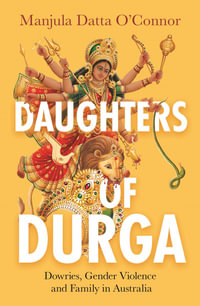 Manjula Datta O'Connor

DAUGHTERS OF DURGA

Dowries, Gender Violence and Family in Australia